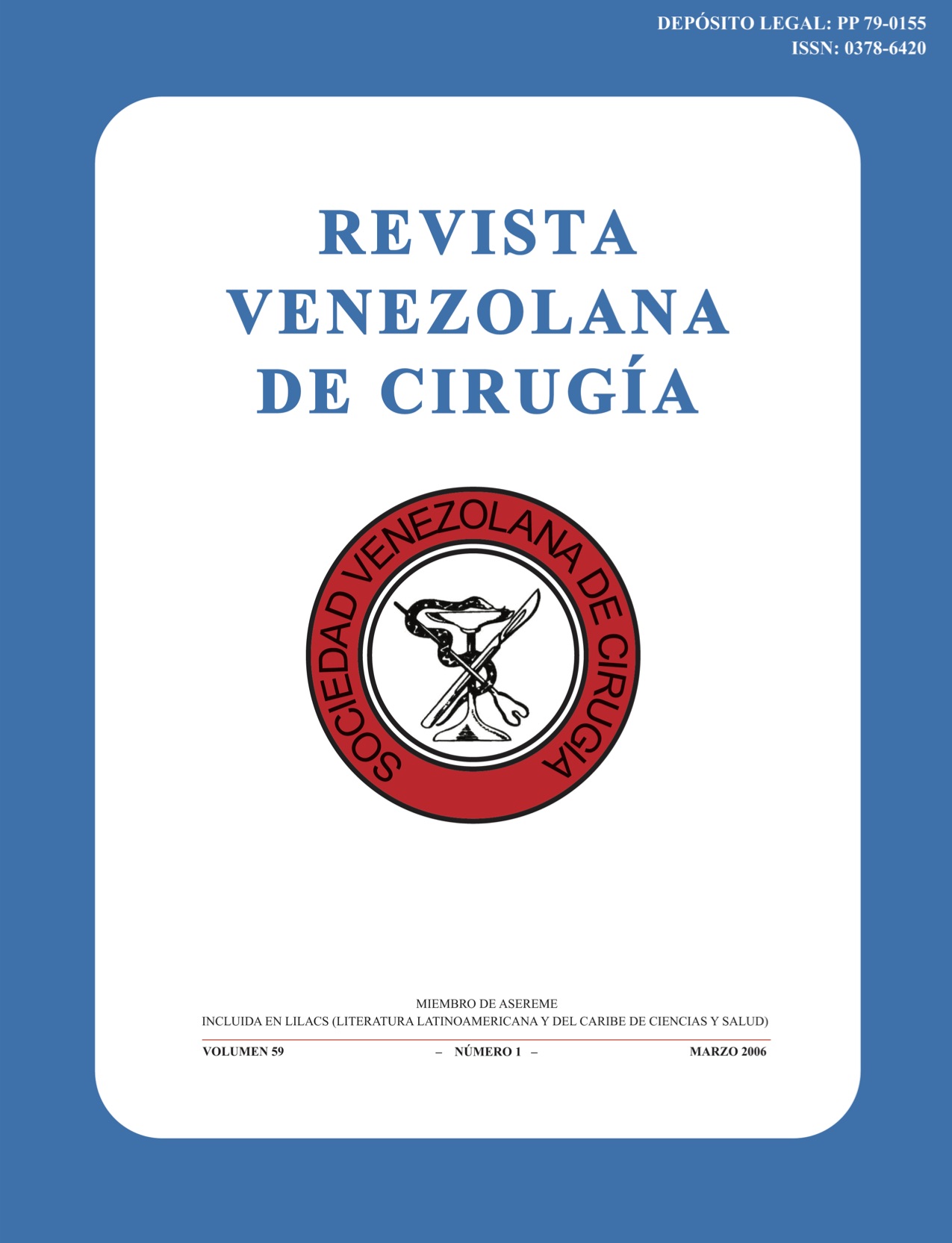 DEPÓSITO LEGAL: PP 79-0155
ISSN: 0378-6420

REVISTA
VENEZOLANA
DE CIRUGÍA

SOCIEDAD VENEZOLANA DE CIRUGIA

MIEMBRO DE ASEREME
INCLUIDA EN LILACS (LITERATURA LATINOAMERICANA Y DEL CARIBE DE CIENCIAS Y SALUD)

VOLUMEN 59 – NÚMERO 1 – MARZO 2006